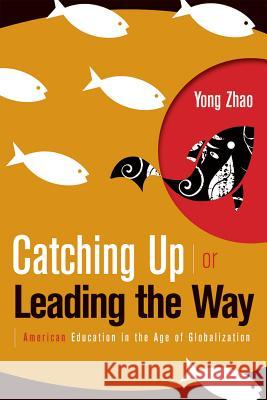 Yong Zhao

Catching Up or Leading the Way

American Education in the Age of Globalization

Kraina Książek